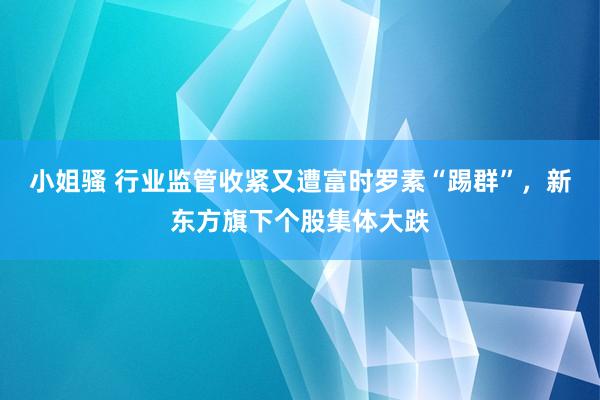 小姐骚 行业监管收紧又遭富时罗素“踢群”，新东方旗下个股集体大跌